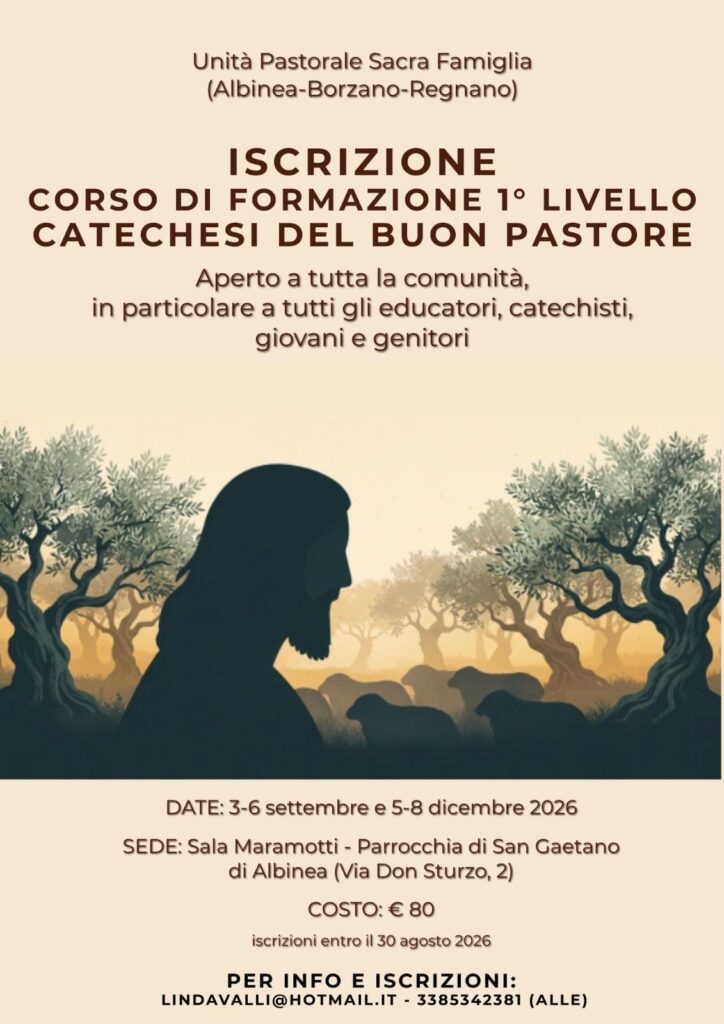 Unità Pastorale Sacra Famiglia
(Albinea-Borzano-Regnano)

ISCRIZIONE
CORSO DI FORMAZIONE 1° LIVELLO
CATECHESI DEL BUON PASTORE

Aperto a tutta la comunità,
in particolare a tutti gli educatori, catechisti,
giovani e genitori

DATE: 3-6 settembre e 5-8 dicembre 2026

SEDE: Sala Maramotti - Parrocchia di San Gaetano
di Albinea (Via Don Sturzo, 2)

COSTO: € 80

iscrizioni entro il 30 agosto 2026

PER INFO E ISCRIZIONI:
LINDAVALLI@HOTMAIL.IT - 3385342381 (ALLE)